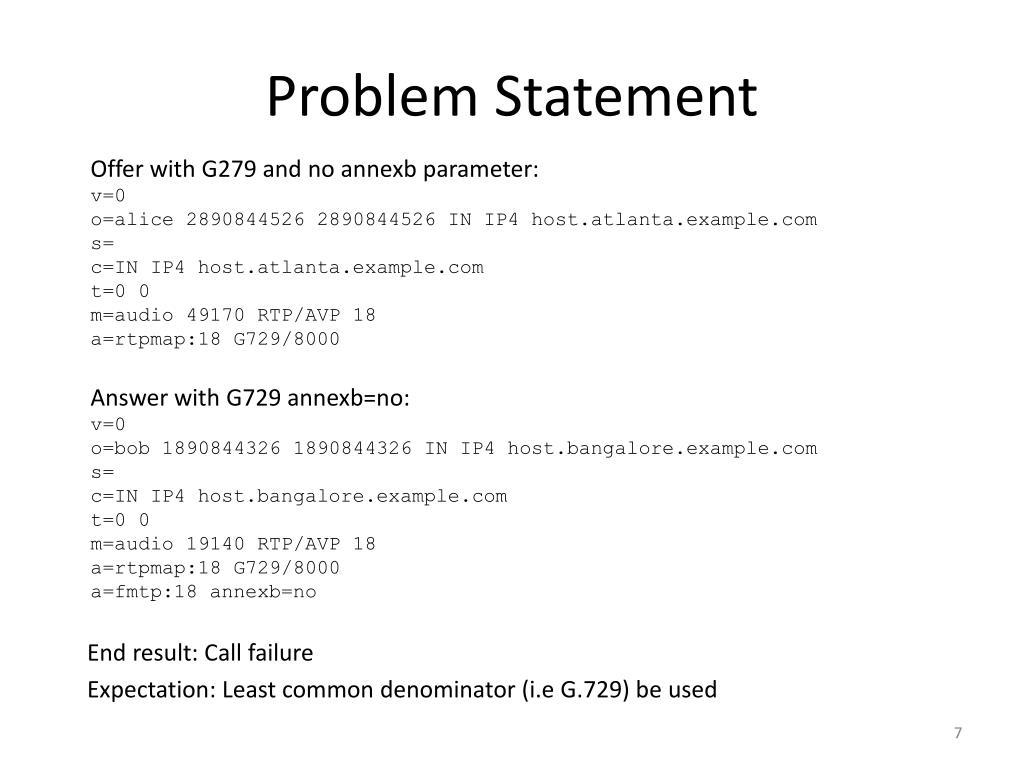 Problem Statement

Offer with G279 and no annexb parameter:
v=0
o=alice 2890844526 2890844526 IN IP4 host.atlanta.example.com
s=
c=IN IP4 host.atlanta.example.com
t=0 0
m=audio 49170 RTP/AVP 18
a=rtpmap:18 G729/8000

Answer with G729 annexb=no:
v=0
o=bob 1890844326 1890844326 IN IP4 host.bangalore.example.com
s=
c=IN IP4 host.bangalore.example.com
t=0 0
m=audio 19140 RTP/AVP 18
a=rtpmap:18 G729/8000
a=fmtp:18 annexb=no

End result: Call failure

Expectation: Least common denominator (i.e G.729) be used

7